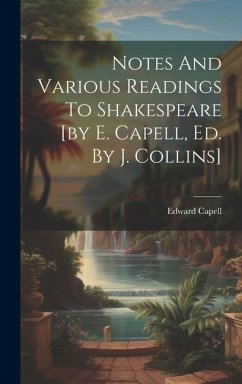 Notes And Various Readings To Shakespeare [by E. Capell, Ed. By J. Collins]

Edward Capell